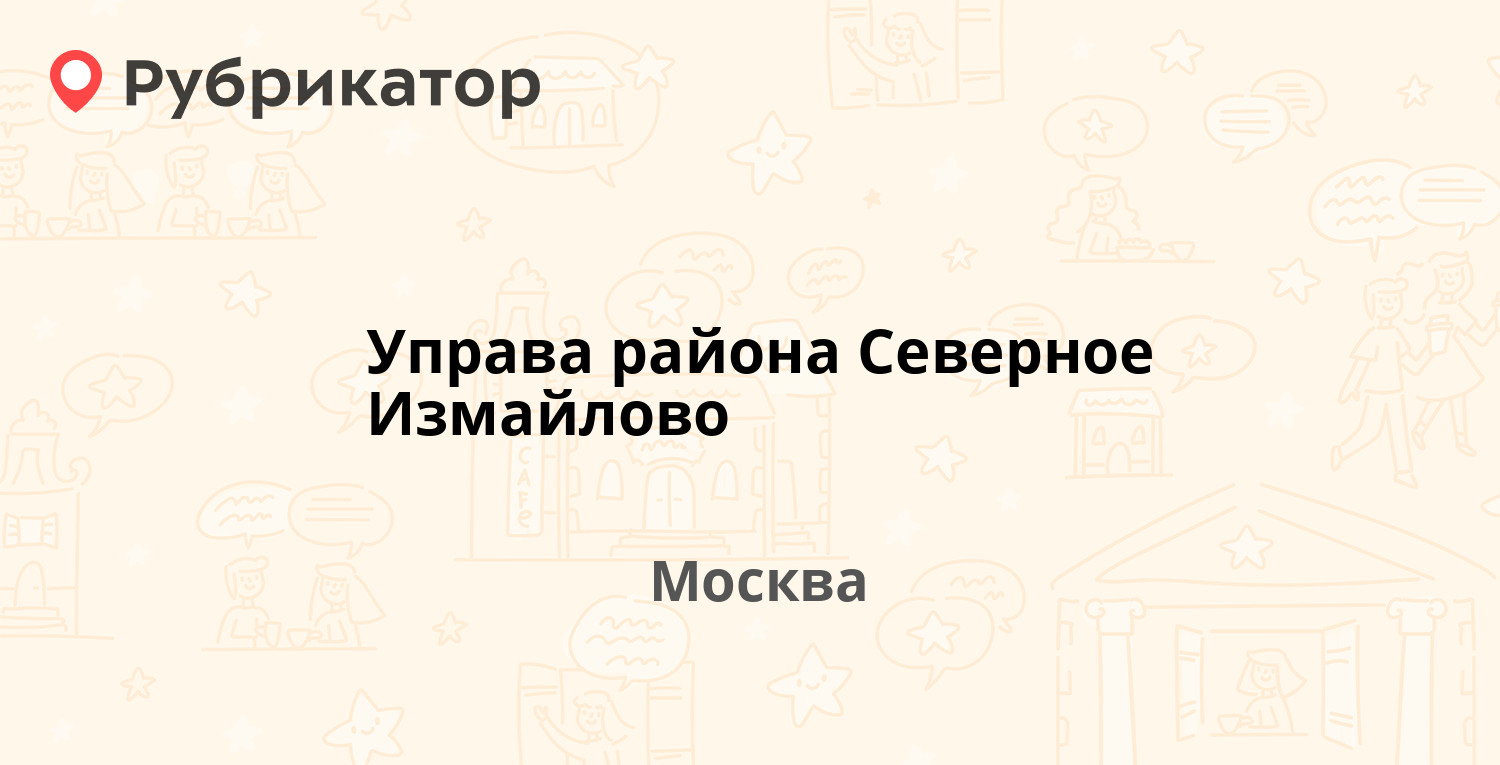 Рубрикатор

Управа района Северное Измайлово

Москва